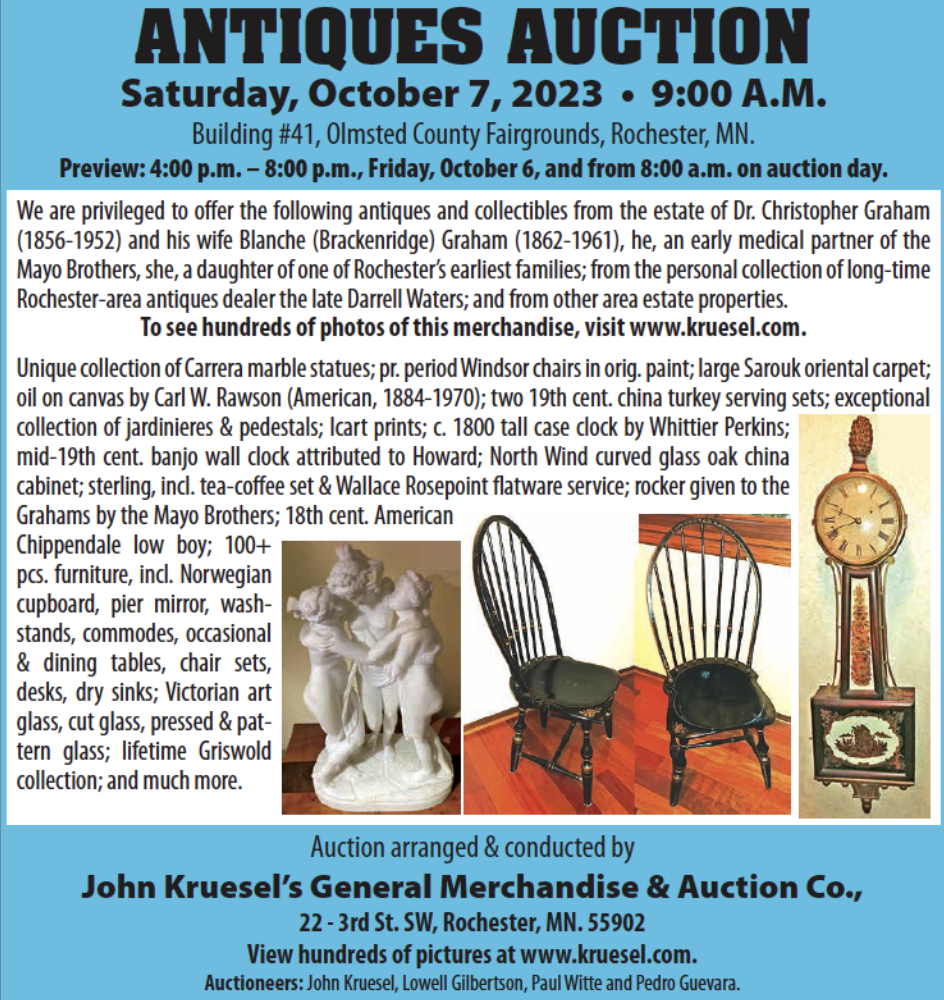 ANTIQUES AUCTION

Saturday, October 7, 2023 • 9:00 A.M.

Building #41, Olmsted County Fairgrounds, Rochester, MN.

Preview: 4:00 p.m. – 8:00 p.m., Friday, October 6, and from 8:00 a.m. on auction day.

We are privileged to offer the following antiques and collectibles from the estate of Dr. Christopher Graham (1856-1952) and his wife Blanche (Brackenridge) Graham (1862-1961), he, an early medical partner of the Mayo Brothers, she, a daughter of one of Rochester's earliest families; from the personal collection of long-time Rochester-area antiques dealer the late Darrell Waters; and from other area estate properties.

To see hundreds of photos of this merchandise, visit www.kruesel.com.

Unique collection of Carrera marble statues; pr. period Windsor chairs in orig. paint; large Sarouk oriental carpet; oil on canvas by Carl W. Rawson (American, 1884-1970); two 19th cent. china turkey serving sets; exceptional collection of jardinieres & pedestals; Icart prints; c. 1800 tall case clock by Whittier Perkins; mid-19th cent. banjo wall clock attributed to Howard; North Wind curved glass oak china cabinet; sterling, incl. tea-coffee set & Wallace Rosepoint flatware service; rocker given to the Grahams by the Mayo Brothers; 18th cent. American Chippendale low boy; 100+ pcs. furniture, incl. Norwegian cupboard, pier mirror, washstands, commodes, occasional & dining tables, chair sets, desks, dry sinks; Victorian art glass, cut glass, pressed & pattern glass; lifetime Griswold collection; and much more.

Auction arranged & conducted by

John Kruesel's General Merchandise & Auction Co.,

22 - 3rd St. SW, Rochester, MN. 55902

View hundreds of pictures at www.kruesel.com.

Auctioneers: John Kruesel, Lowell Gilbertson, Paul Witte and Pedro Guevara.